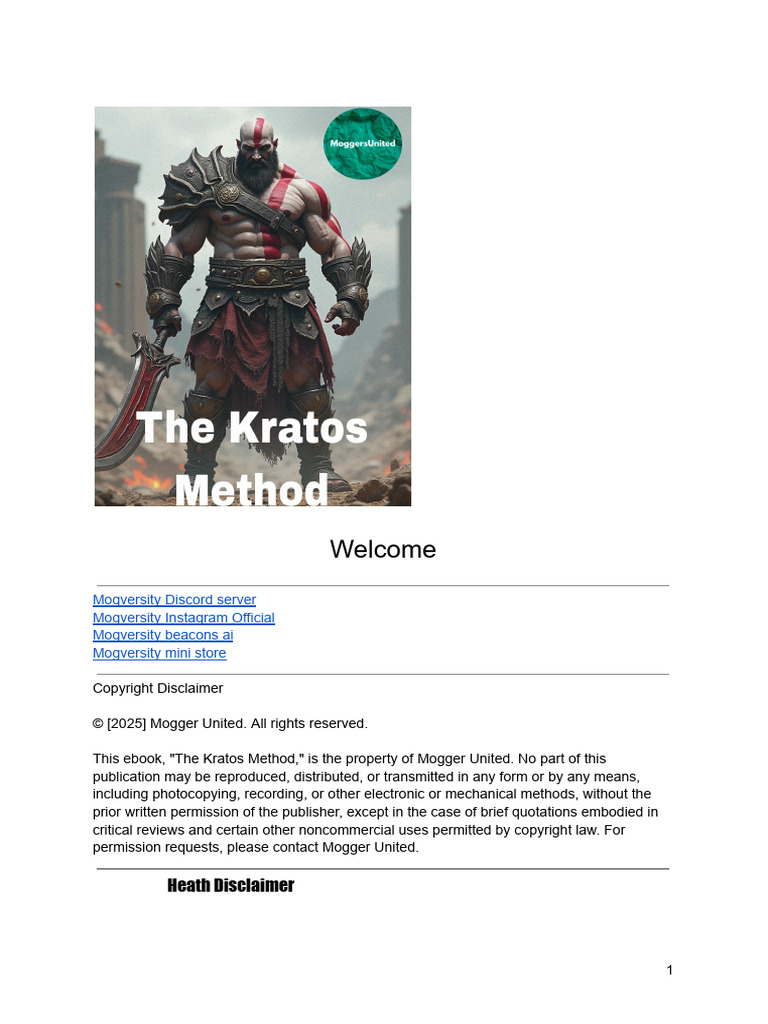 MoggersUnited

The Kratos Method

Welcome

Mogversity Discord server
Mogversity Instagram Official
Mogversity beacons ai
Mogversity mini store

Copyright Disclaimer

© [2025] Mogger United. All rights reserved.

This ebook, "The Kratos Method," is the property of Mogger United. No part of this publication may be reproduced, distributed, or transmitted in any form or by any means, including photocopying, recording, or other electronic or mechanical methods, without the prior written permission of the publisher, except in the case of brief quotations embodied in critical reviews and certain other noncommercial uses permitted by copyright law. For permission requests, please contact Mogger United.

Heath Disclaimer

1